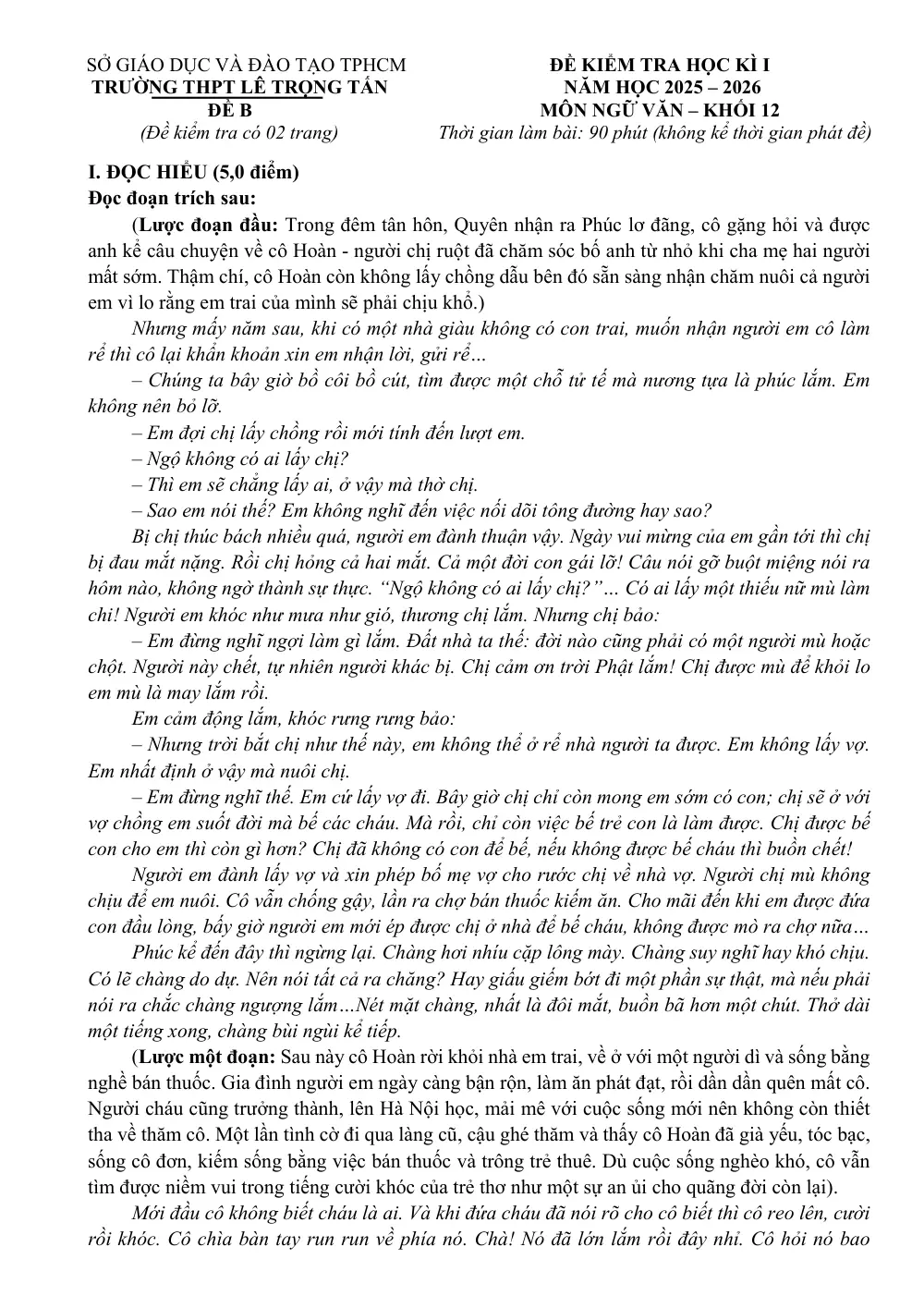 SỞ GIÁO DỤC VÀ ĐÀO TẠO TPHCM
TRƯỜNG THPT LÊ TRỌNG TẤN
ĐỀ B
(Đề kiểm tra có 02 trang)

ĐỀ KIỂM TRA HỌC KÌ I
NĂM HỌC 2025 – 2026
MÔN NGỮ VĂN – KHỐI 12
Thời gian làm bài: 90 phút (không kể thời gian phát đề)

I. ĐỌC HIỂU (5,0 điểm)
Đọc đoạn trích sau:

(Lược đoạn đầu: Trong đêm tân hôn, Quyên nhận ra Phúc lơ đãng, cô gặng hỏi và được anh kể câu chuyện về cô Hoàn - người chị ruột đã chăm sóc bố anh từ nhỏ khi cha mẹ hai người mất sớm. Thậm chí, cô Hoàn còn không lấy chồng dẫu bên đó sẵn sàng nhận chăm nuôi cả người em vì lo rằng em trai của mình sẽ phải chịu khổ.)

Nhưng mấy năm sau, khi có một nhà giàu không có con trai, muốn nhận người em cô làm rể thì cô lại khẩn khoản xin em nhận lời, gửi rể…

– Chúng ta bây giờ bồ côi bồ cút, tìm được một chỗ tử tế mà nương tựa là phúc lắm. Em không nên bỏ lỡ.

– Em đợi chị lấy chồng rồi mới tính đến lượt em.

– Ngộ không có ai lấy chị?

– Thì em sẽ chẳng lấy ai, ở vậy mà thờ chị.

– Sao em nói thế? Em không nghĩ đến việc nối dõi tông đường hay sao?

Bị chị thúc bách nhiều quá, người em đành thuận vậy. Ngày vui mừng của em gần tới thì chị bị đau mắt nặng. Rồi chị hỏng cả hai mắt. Cả một đời con gái lỡ! Câu nói gỡ buột miệng nói ra hôm nào, không ngờ thành sự thực. "Ngộ không có ai lấy chị?"… Có ai lấy một thiếu nữ mù làm chi! Người em khóc như mưa như gió, thương chị lắm. Nhưng chị bảo:

– Em đừng nghĩ ngợi làm gì lắm. Đất nhà ta thế: đời nào cũng phải có một người mù hoặc chột. Người này chết, tự nhiên người khác bị. Chị cảm ơn trời Phật lắm! Chị được mù để khỏi lo em mù là may lắm rồi.

Em cảm động lắm, khóc rưng rưng bảo:

– Nhưng trời bắt chị như thế này, em không thể ở rể nhà người ta được. Em không lấy vợ. Em nhất định ở vậy mà nuôi chị.

– Em đừng nghĩ thế. Em cứ lấy vợ đi. Bây giờ chị chỉ còn mong em sớm có con; chị sẽ ở với vợ chồng em suốt đời mà bế các cháu. Mà rồi, chỉ còn việc bế trẻ con là làm được. Chị được bế con cho em thì còn gì hơn? Chị đã không có con để bế, nếu không được bế cháu thì buồn chết!

Người em đành lấy vợ và xin phép bố mẹ vợ cho rước chị về nhà vợ. Người chị mù không chịu để em nuôi. Cô vẫn chống gậy, lần ra chợ bán thuốc kiếm ăn. Cho mãi đến khi em được đứa con đầu lòng, bấy giờ người em mới ép được chị ở nhà để bế cháu, không được mò ra chợ nữa…

Phúc kể đến đây thì ngừng lại. Chàng hơi nhíu cặp lông mày. Chàng suy nghĩ hay khó chịu. Có lẽ chàng do dự. Nên nói tất cả ra chăng? Hay giấu giếm bớt đi một phần sự thật, mà nếu phải nói ra chắc chàng ngượng lắm…Nét mặt chàng, nhất là đôi mắt, buồn bã hơn một chút. Thở dài một tiếng xong, chàng bùi ngùi kể tiếp.

(Lược một đoạn: Sau này cô Hoàn rời khỏi nhà em trai, về ở với một người dì và sống bằng nghề bán thuốc. Gia đình người em ngày càng bận rộn, làm ăn phát đạt, rồi dần dần quên mất cô. Người cháu cũng trưởng thành, lên Hà Nội học, mải mê với cuộc sống mới nên không còn thiết tha về thăm cô. Một lần tình cờ đi qua làng cũ, cậu ghé thăm và thấy cô Hoàn đã già yếu, tóc bạc, sống cô đơn, kiếm sống bằng việc bán thuốc và trông trẻ thuê. Dù cuộc sống nghèo khó, cô vẫn tìm được niềm vui trong tiếng cười khóc của trẻ thơ như một sự an ủi cho quãng đời còn lại).

Mới đầu cô không biết cháu là ai. Và khi đứa cháu đã nói rõ cho cô biết thì cô reo lên, cười rồi khóc. Cô chìa bàn tay run run về phía nó. Chà! Nó đã lớn lắm rồi đây nhỉ. Cô hỏi nó bao